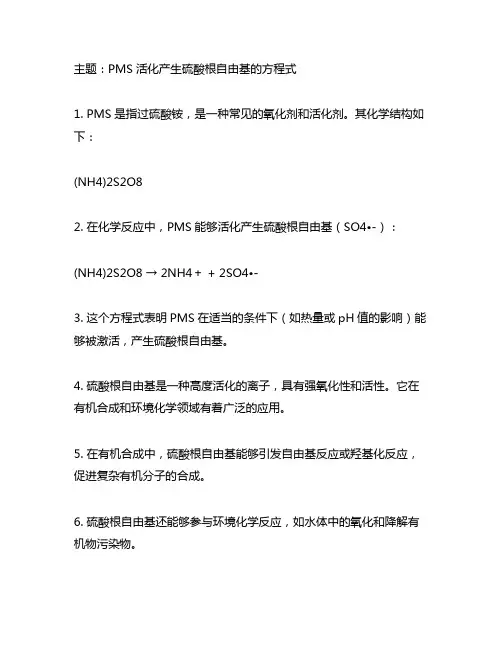 主题：PMS 活化产生硫酸根自由基的方程式

1. PMS 是指过硫酸铵，是一种常见的氧化剂和活化剂。其化学结构如下：

(NH4)2S2O8

2. 在化学反应中，PMS 能够活化产生硫酸根自由基（SO4•-）：

(NH4)2S2O8 → 2NH4 + + 2SO4•-

3. 这个方程式表明 PMS 在适当的条件下（如热量或 pH 值的影响）能够被激活，产生硫酸根自由基。

4. 硫酸根自由基是一种高度活化的离子，具有强氧化性和活性。它在有机合成和环境化学领域有着广泛的应用。

5. 在有机合成中，硫酸根自由基能够引发自由基反应或羟基化反应，促进复杂有机分子的合成。

6. 硫酸根自由基还能够参与环境化学反应，如水体中的氧化和降解有机物污染物。